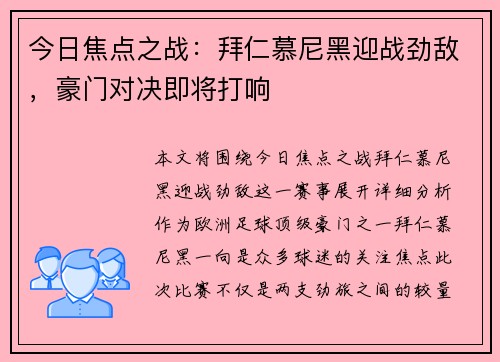 今日焦点之战：拜仁慕尼黑迎战劲敌，豪门对决即将打响

本文将围绕今日焦点之战拜仁慕尼黑迎战劲敌这一赛事展开详细分析作为欧洲足球顶级豪门之一拜仁慕尼黑一向是众多球迷的关注焦点此次比赛不仅是两支劲旅之间的较量